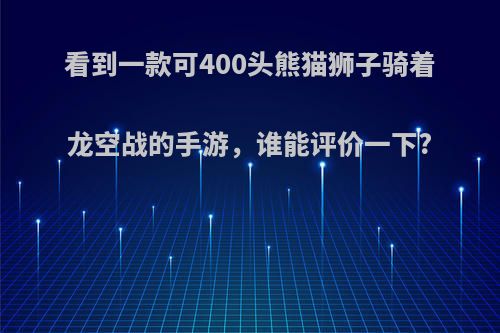 看到一款可400头熊猫狮子骑着龙空战的手游，谁能评价一下?